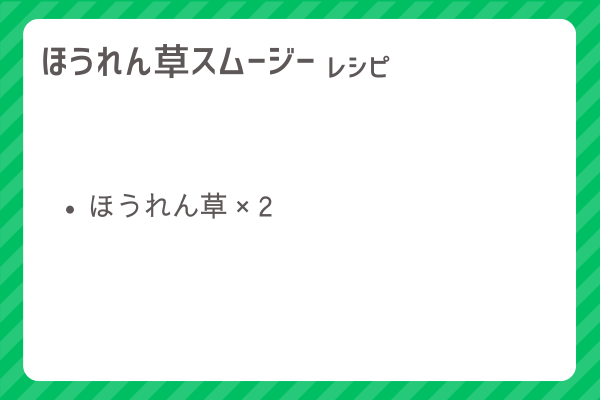 ほうれん草スムージー レシピ

• ほうれん草 × 2